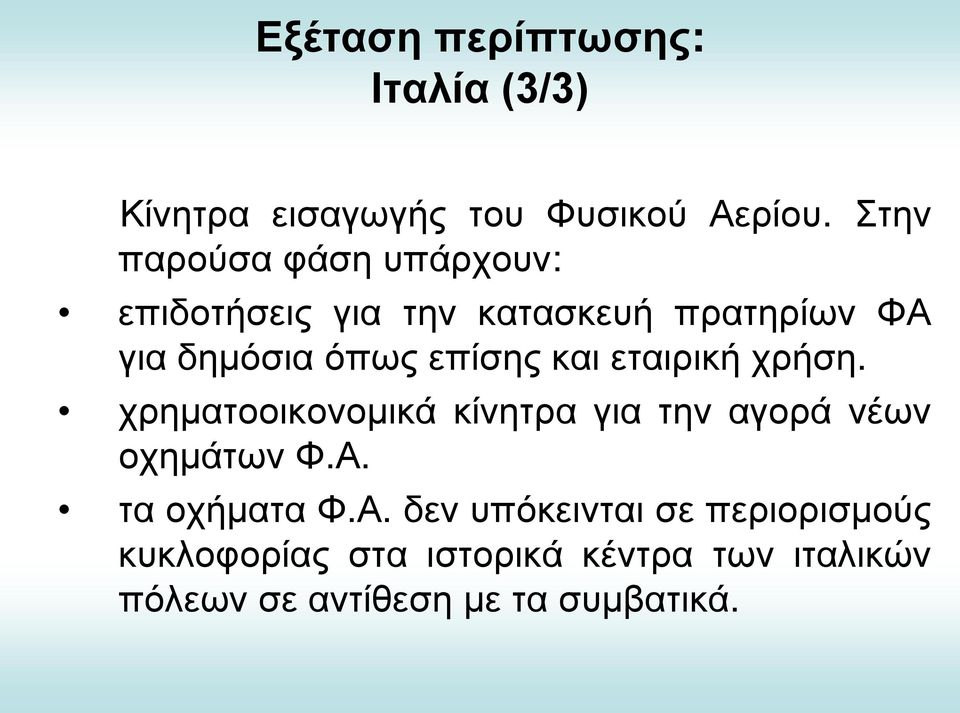 Εξέταση περίπτωσης:
Ιταλία (3/3)

Κίνητρα εισαγωγής του Φυσικού Αερίου. Στην παρούσα φάση υπάρχουν:

• επιδοτήσεις για την κατασκευή πρατηρίων ΦΑ για δημόσια όπως επίσης και εταιρική χρήση.

• χρηματοοικονομικά κίνητρα για την αγορά νέων οχημάτων Φ.Α.

• τα οχήματα Φ.Α. δεν υπόκεινται σε περιορισμούς κυκλοφορίας στα ιστορικά κέντρα των ιταλικών πόλεων σε αντίθεση με τα συμβατικά.